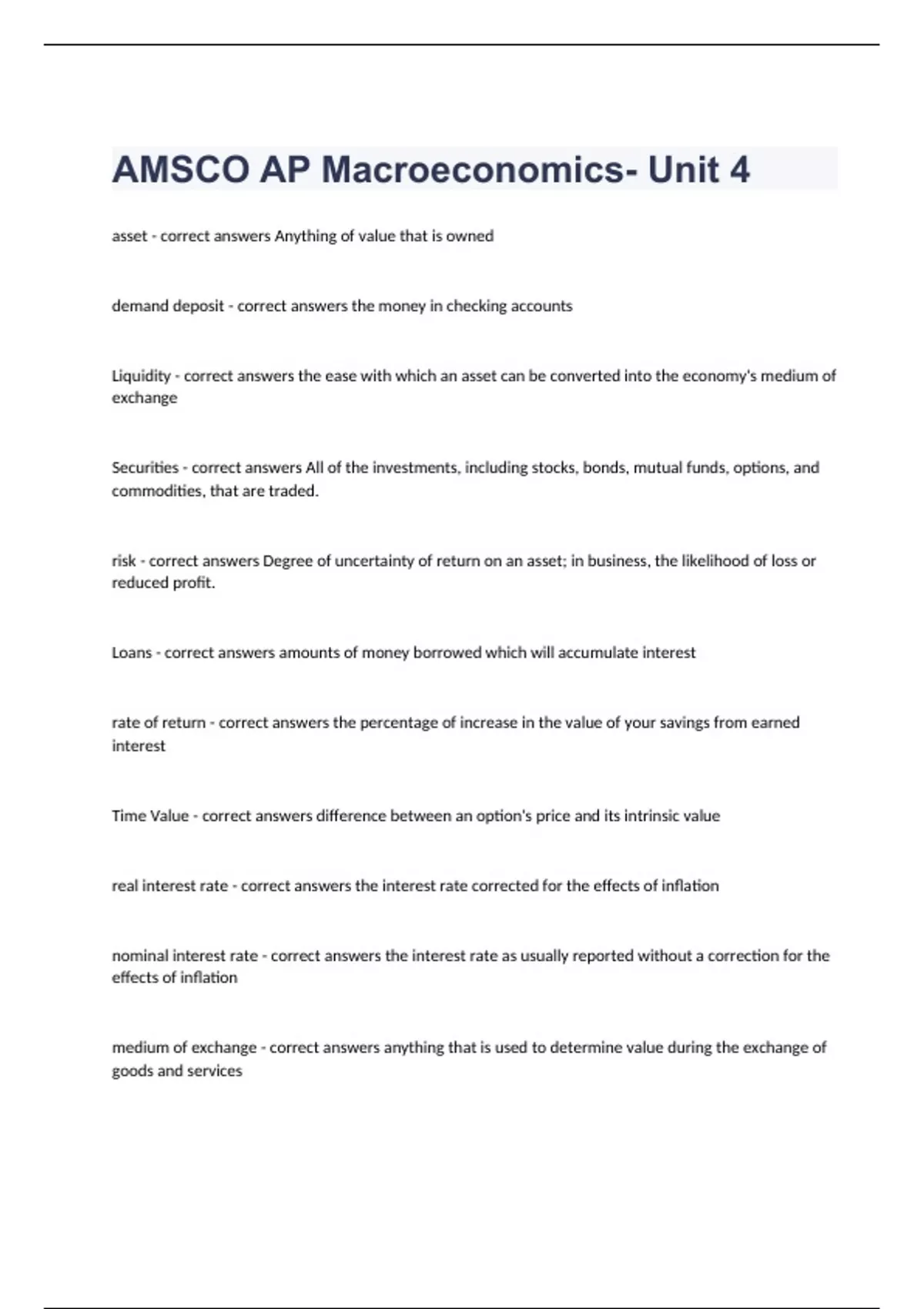 AMSCO AP Macroeconomics- Unit 4

asset - correct answers Anything of value that is owned

demand deposit - correct answers the money in checking accounts

Liquidity - correct answers the ease with which an asset can be converted into the economy's medium of exchange

Securities - correct answers All of the investments, including stocks, bonds, mutual funds, options, and commodities, that are traded.

risk - correct answers Degree of uncertainty of return on an asset; in business, the likelihood of loss or reduced profit.

Loans - correct answers amounts of money borrowed which will accumulate interest

rate of return - correct answers the percentage of increase in the value of your savings from earned interest

Time Value - correct answers difference between an option's price and its intrinsic value

real interest rate - correct answers the interest rate corrected for the effects of inflation

nominal interest rate - correct answers the interest rate as usually reported without a correction for the effects of inflation

medium of exchange - correct answers anything that is used to determine value during the exchange of goods and services